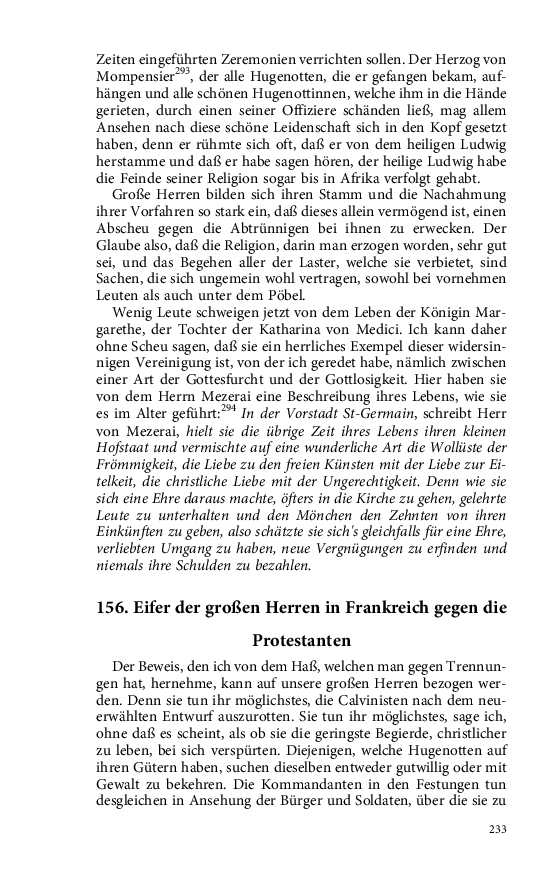 Zeiten eingeführten Zeremonien verrichten sollen. Der Herzog von Mompensier$^{293}$, der alle Hugenotten, die er gefangen bekam, aufhängen und alle schönen Hugenottinnen, welche ihm in die Hände gerieten, durch einen seiner Offiziere schänden ließ, mag allem Ansehen nach diese schöne Leidenschaft sich in den Kopf gesetzt haben, denn er rühmte sich oft, daß er von dem heiligen Ludwig herstamme und daß er habe sagen hören, der heilige Ludwig habe die Feinde seiner Religion sogar bis in Afrika verfolgt gehabt.

Große Herren bilden sich ihren Stamm und die Nachahmung ihrer Vorfahren so stark ein, daß dieses allein vermögend ist, einen Abscheu gegen die Abtrünnigen bei ihnen zu erwecken. Der Glaube also, daß die Religion, darin man erzogen worden, sehr gut sei, und das Begehen aller der Laster, welche sie verbietet, sind Sachen, die sich ungemein wohl vertragen, sowohl bei vornehmen Leuten als auch unter dem Pöbel.

Wenig Leute schweigen jetzt von dem Leben der Königin Margarethe, der Tochter der Katharina von Medici. Ich kann daher ohne Scheu sagen, daß sie ein herrliches Exempel dieser widersinnigen Vereinigung ist, von der ich geredet habe, nämlich zwischen einer Art der Gottesfurcht und der Gottlosigkeit. Hier haben sie von dem Herrn Mezerai eine Beschreibung ihres Lebens, wie sie es im Alter geführt:$^{294}$ In der Vorstadt St-Germain, schreibt Herr von Mezerai, hielt sie die übrige Zeit ihres Lebens ihren kleinen Hofstaat und vermischte auf eine wunderliche Art die Wollüste der Frömmigkeit, die Liebe zu den freien Künsten mit der Liebe zur Eitelkeit, die christliche Liebe mit der Ungerechtigkeit. Denn wie sie sich eine Ehre daraus machte, öfters in die Kirche zu gehen, gelehrte Leute zu unterhalten und den Mönchen den Zehnten von ihren Einkünften zu geben, also schätzte sie sich's gleichfalls für eine Ehre, verliebten Umgang zu haben, neue Vergnügungen zu erfinden und niemals ihre Schulden zu bezahlen.

156. Eifer der großen Herren in Frankreich gegen die Protestanten

Der Beweis, den ich von dem Haß, welchen man gegen Trennungen hat, hernehme, kann auf unsere großen Herren bezogen werden. Denn sie tun ihr möglichstes, die Calvinisten nach dem neuerwählten Entwurf auszurotten. Sie tun ihr möglichstes, sage ich, ohne daß es scheint, als ob sie die geringste Begierde, christlicher zu leben, bei sich verspürten. Diejenigen, welche Hugenotten auf ihren Gütern haben, suchen dieselben entweder gutwillig oder mit Gewalt zu bekehren. Die Kommandanten in den Festungen tun desgleichen in Ansehung der Bürger und Soldaten, über die sie zu

233